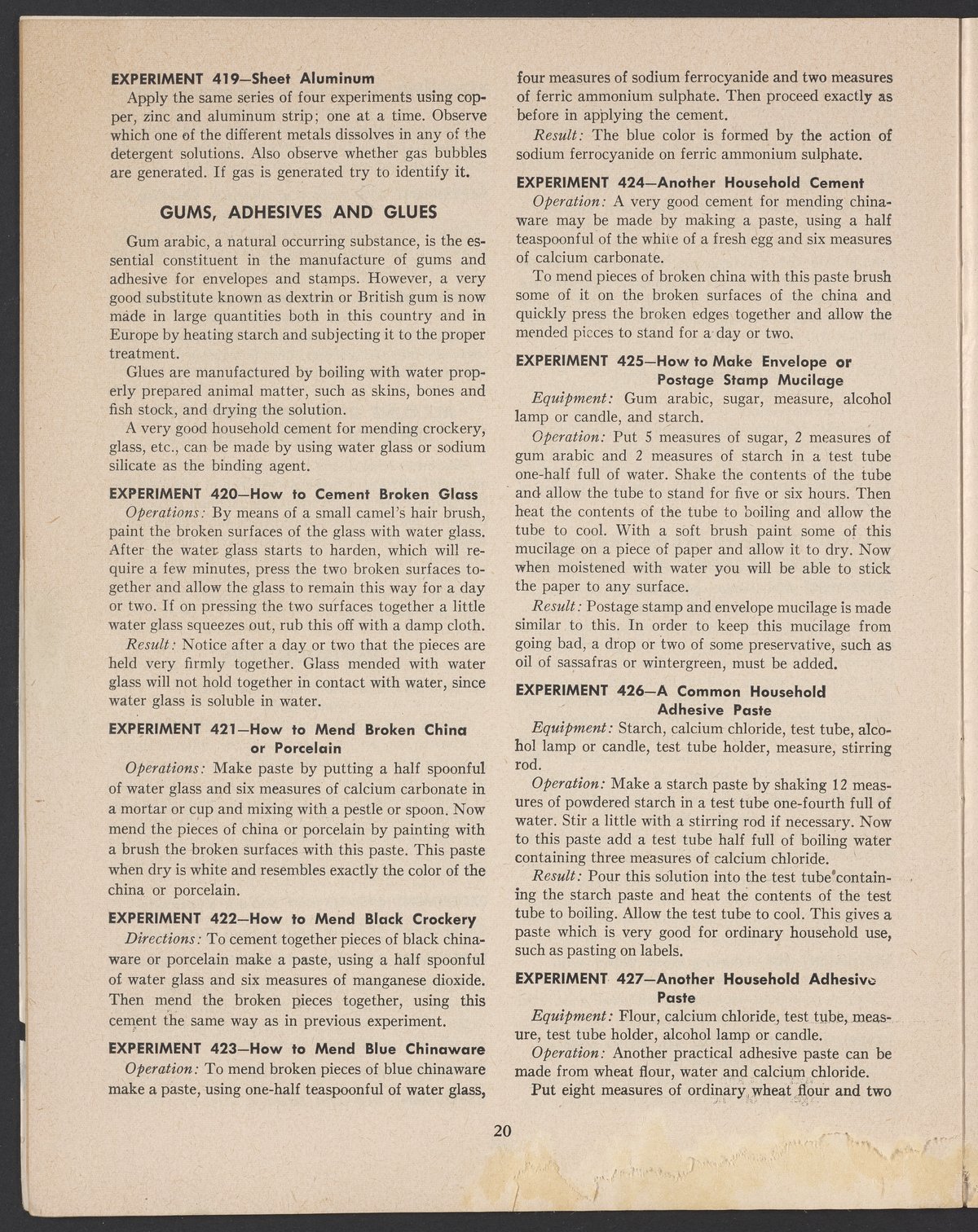 EXPERIMENT 419—Sheet Aluminum

Apply the same series of four experiments using copper, zinc and aluminum strip; one at a time. Observe which one of the different metals dissolves in any of the detergent solutions. Also observe whether gas bubbles are generated. If gas is generated try to identify it.

GUMS, ADHESIVES AND GLUES

Gum arabic, a natural occurring substance, is the essential constituent in the manufacture of gums and adhesive for envelopes and stamps. However, a very good substitute known as dextrin or British gum is now made in large quantities both in this country and in Europe by heating starch and subjecting it to the proper treatment.

Glues are manufactured by boiling with water properly prepared animal matter, such as skins, bones and fish stock, and drying the solution.

A very good household cement for mending crockery, glass, etc., can be made by using water glass or sodium silicate as the binding agent.

EXPERIMENT 420—How to Cement Broken Glass

Operations: By means of a small camel's hair brush, paint the broken surfaces of the glass with water glass. After the water glass starts to harden, which will require a few minutes, press the two broken surfaces together and allow the glass to remain this way for a day or two. If on pressing the two surfaces together a little water glass squeezes out, rub this off with a damp cloth.

Result: Notice after a day or two that the pieces are held very firmly together. Glass mended with water glass will not hold together in contact with water, since water glass is soluble in water.

EXPERIMENT 421—How to Mend Broken China or Porcelain

Operations: Make paste by putting a half spoonful of water glass and six measures of calcium carbonate in a mortar or cup and mixing with a pestle or spoon. Now mend the pieces of china or porcelain by painting with a brush the broken surfaces with this paste. This paste when dry is white and resembles exactly the color of the china or porcelain.

EXPERIMENT 422—How to Mend Black Crockery

Directions: To cement together pieces of black chinaware or porcelain make a paste, using a half spoonful of water glass and six measures of manganese dioxide. Then mend the broken pieces together, using this cement the same way as in previous experiment.

EXPERIMENT 423—How to Mend Blue Chinaware

Operation: To mend broken pieces of blue chinaware make a paste, using one-half teaspoonful of water glass, four measures of sodium ferrocyanide and two measures of ferric ammonium sulphate. Then proceed exactly as before in applying the cement.

Result: The blue color is formed by the action of sodium ferrocyanide on ferric ammonium sulphate.

EXPERIMENT 424—Another Household Cement

Operation: A very good cement for mending chinaware may be made by making a paste, using a half teaspoonful of the white of a fresh egg and six measures of calcium carbonate.

To mend pieces of broken china with this paste brush some of it on the broken surfaces of the china and quickly press the broken edges together and allow the mended pieces to stand for a day or two.

EXPERIMENT 425—How to Make Envelope or Postage Stamp Mucilage

Equipment: Gum arabic, sugar, measure, alcohol lamp or candle, and starch.

Operation: Put 5 measures of sugar, 2 measures of gum arabic and 2 measures of starch in a test tube one-half full of water. Shake the contents of the tube and allow the tube to stand for five or six hours. Then heat the contents of the tube to boiling and allow the tube to cool. With a soft brush paint some of this mucilage on a piece of paper and allow it to dry. Now when moistened with water you will be able to stick the paper to any surface.

Result: Postage stamp and envelope mucilage is made similar to this. In order to keep this mucilage from going bad, a drop or two of some preservative, such as oil of sassafras or wintergreen, must be added.

EXPERIMENT 426—A Common Household Adhesive Paste

Equipment: Starch, calcium chloride, test tube, alcohol lamp or candle, test tube holder, measure, stirring rod.

Operation: Make a starch paste by shaking 12 measures of powdered starch in a test tube one-fourth full of water. Stir a little with a stirring rod if necessary. Now to this paste add a test tube half full of boiling water containing three measures of calcium chloride.

Result: Pour this solution into the test tube containing the starch paste and heat the contents of the test tube to boiling. Allow the test tube to cool. This gives a paste which is very good for ordinary household use, such as pasting on labels.

EXPERIMENT 427—Another Household Adhesive Paste

Equipment: Flour, calcium chloride, test tube, measure, test tube holder, alcohol lamp or candle.

Operation: Another practical adhesive paste can be made from wheat flour, water and calcium chloride.

Put eight measures of ordinary wheat flour and two

20